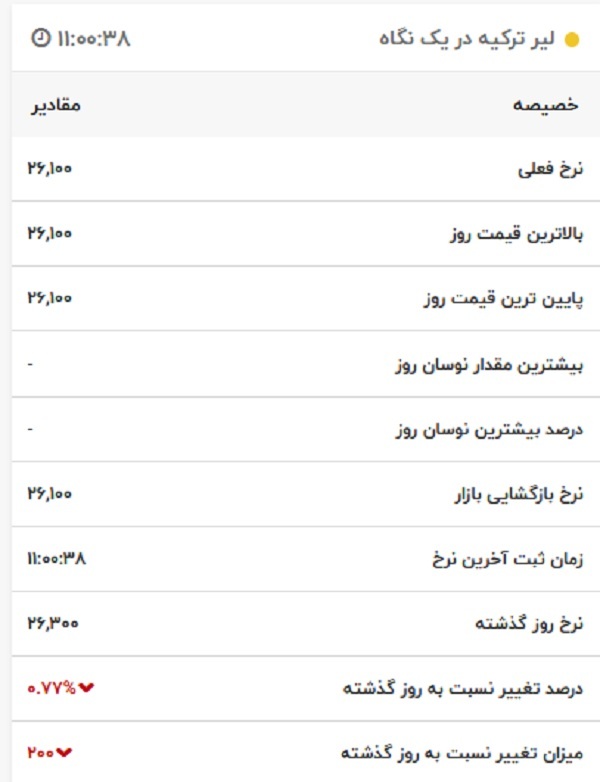 لیر ترکیه در یک نگاه ۱۱:۰۰:۳۸

| خصیصه | مقادیر |
|---|---|
| نرخ فعلی | ۲۶,۱۰۰ |
| بالاترین قیمت روز | ۲۶,۱۰۰ |
| پایین ترین قیمت روز | ۲۶,۱۰۰ |
| بیشترین مقدار نوسان روز | - |
| درصد بیشترین نوسان روز | - |
| نرخ بازگشایی بازار | ۲۶,۱۰۰ |
| زمان ثبت آخرین نرخ | ۱۱:۰۰:۳۸ |
| نرخ روز گذشته | ۲۶,۳۰۰ |
| درصد تغییر نسبت به روز گذشته | ۰.۷۷% |
| میزان تغییر نسبت به روز گذشته | ۲۰۰ |